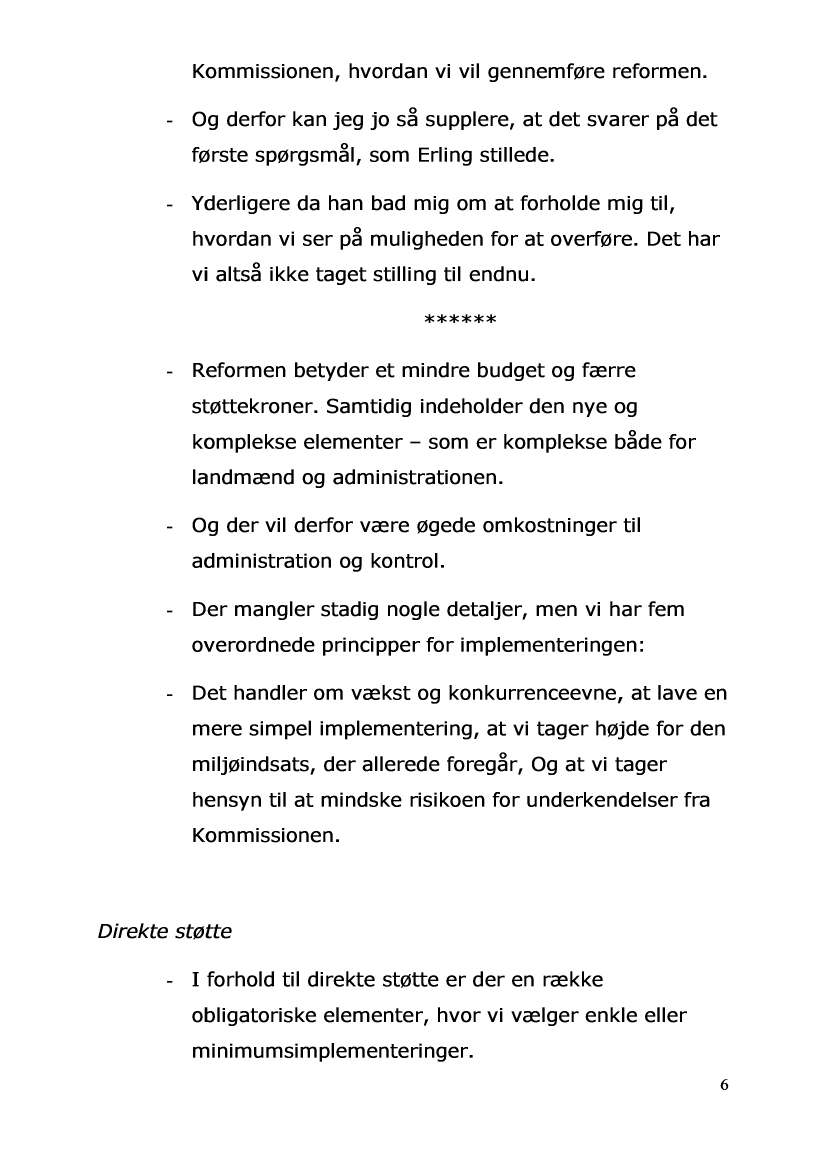 Kommissionen, hvordan vi vil gennemføre reformen.

- Og derfor kan jeg jo så supplere, at det svarer på det første spørgsmål, som Erling stillede.

- Yderligere da han bad mig om at forholde mig til, hvordan vi ser på muligheden for at overføre. Det har vi altså ikke taget stilling til endnu.

******

- Reformen betyder et mindre budget og færre støttekroner. Samtidig indeholder den nye og komplekse elementer – som er komplekse både for landmænd og administrationen.

- Og der vil derfor være øgede omkostninger til administration og kontrol.

- Der mangler stadig nogle detaljer, men vi har fem overordnede principper for implementeringen:

- Det handler om vækst og konkurrenceevne, at lave en mere simpel implementering, at vi tager højde for den miljøindsats, der allerede foregår, Og at vi tager hensyn til at mindske risikoen for underkendelser fra Kommissionen.

Direkte støtte

- I forhold til direkte støtte er der en række obligatoriske elementer, hvor vi vælger enkle eller minimumsimplementeringer.

6